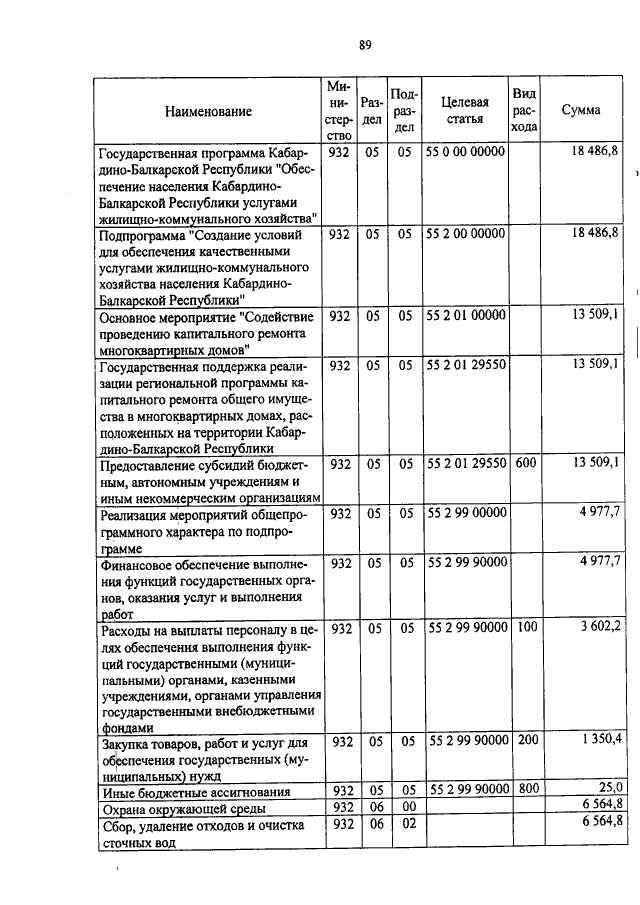 89

| Наименование | Министерство | Раздел | Подраздел | Целевая статья | Вид расхода | Сумма |
|---|---|---|---|---|---|---|
| Государственная программа Кабардино-Балкарской Республики "Обеспечение населения Кабардино-Балкарской Республики услугами жилищно-коммунального хозяйства" | 932 | 05 | 05 | 55 0 00 00000 | | 18 486,8 |
| Подпрограмма "Создание условий для обеспечения качественными услугами жилищно-коммунального хозяйства населения Кабардино-Балкарской Республики" | 932 | 05 | 05 | 55 2 00 00000 | | 18 486,8 |
| Основное мероприятие "Содействие проведению капитального ремонта многоквартирных домов" | 932 | 05 | 05 | 55 2 01 00000 | | 13 509,1 |
| Государственная поддержка реализации региональной программы капитального ремонта общего имущества в многоквартирных домах, расположенных на территории Кабардино-Балкарской Республики | 932 | 05 | 05 | 55 2 01 29550 | | 13 509,1 |
| Предоставление субсидий бюджетным, автономным учреждениям и иным некоммерческим организациям | 932 | 05 | 05 | 55 2 01 29550 | 600 | 13 509,1 |
| Реализация мероприятий общепрограммного характера по подпрограмме | 932 | 05 | 05 | 55 2 99 00000 | | 4 977,7 |
| Финансовое обеспечение выполнения функций государственных органов, оказания услуг и выполнения работ | 932 | 05 | 05 | 55 2 99 90000 | | 4 977,7 |
| Расходы на выплаты персоналу в целях обеспечения выполнения функций государственными (муниципальными) органами, казенными учреждениями, органами управления государственными внебюджетными фондами | 932 | 05 | 05 | 55 2 99 90000 | 100 | 3 602,2 |
| Закупка товаров, работ и услуг для обеспечения государственных (муниципальных) нужд | 932 | 05 | 05 | 55 2 99 90000 | 200 | 1 350,4 |
| Иные бюджетные ассигнования | 932 | 05 | 05 | 55 2 99 90000 | 800 | 25,0 |
| Охрана окружающей среды | 932 | 06 | 00 | | | 6 564,8 |
| Сбор, удаление отходов и очистка сточных вод | 932 | 06 | 02 | | | 6 564,8 |